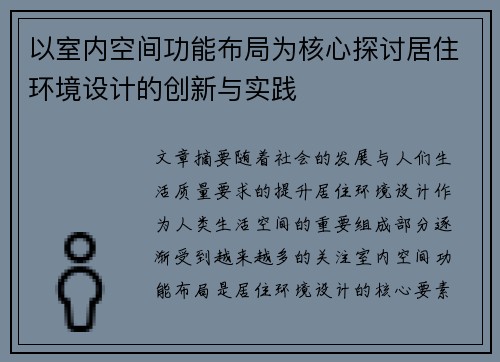 以室内空间功能布局为核心探讨居住环境设计的创新与实践

文章摘要随着社会的发展与人们生活质量要求的提升居住环境设计作为人类生活空间的重要组成部分逐渐受到越来越多的关注室内空间功能布局是居住环境设计的核心要素